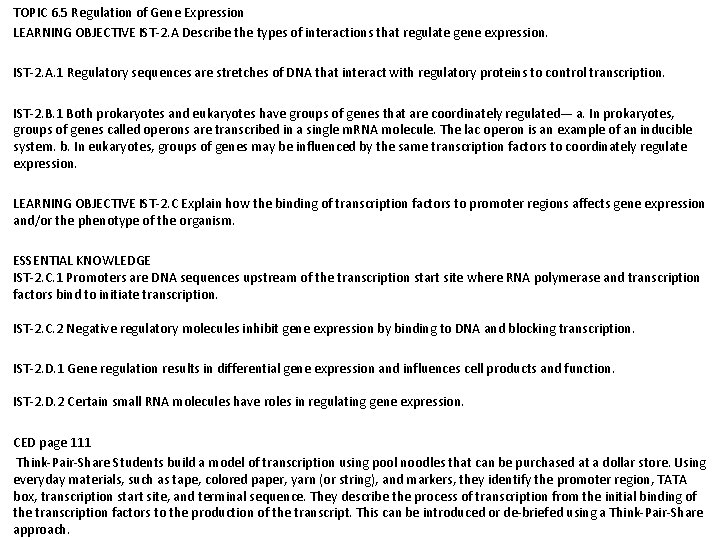 TOPIC 6.5 Regulation of Gene Expression
LEARNING OBJECTIVE IST-2.A Describe the types of interactions that regulate gene expression.

IST-2.A.1 Regulatory sequences are stretches of DNA that interact with regulatory proteins to control transcription.

IST-2.B.1 Both prokaryotes and eukaryotes have groups of genes that are coordinately regulated— a. In prokaryotes, groups of genes called operons are transcribed in a single mRNA molecule. The lac operon is an example of an inducible system. b. In eukaryotes, groups of genes may be influenced by the same transcription factors to coordinately regulate expression.

LEARNING OBJECTIVE IST-2.C Explain how the binding of transcription factors to promoter regions affects gene expression and/or the phenotype of the organism.

ESSENTIAL KNOWLEDGE
IST-2.C.1 Promoters are DNA sequences upstream of the transcription start site where RNA polymerase and transcription factors bind to initiate transcription.

IST-2.C.2 Negative regulatory molecules inhibit gene expression by binding to DNA and blocking transcription.

IST-2.D.1 Gene regulation results in differential gene expression and influences cell products and function.

IST-2.D.2 Certain small RNA molecules have roles in regulating gene expression.

CED page 111
Think-Pair-Share Students build a model of transcription using pool noodles that can be purchased at a dollar store. Using everyday materials, such as tape, colored paper, yarn (or string), and markers, they identify the promoter region, TATA box, transcription start site, and terminal sequence. They describe the process of transcription from the initial binding of the transcription factors to the production of the transcript. This can be introduced or de-briefed using a Think-Pair-Share approach.